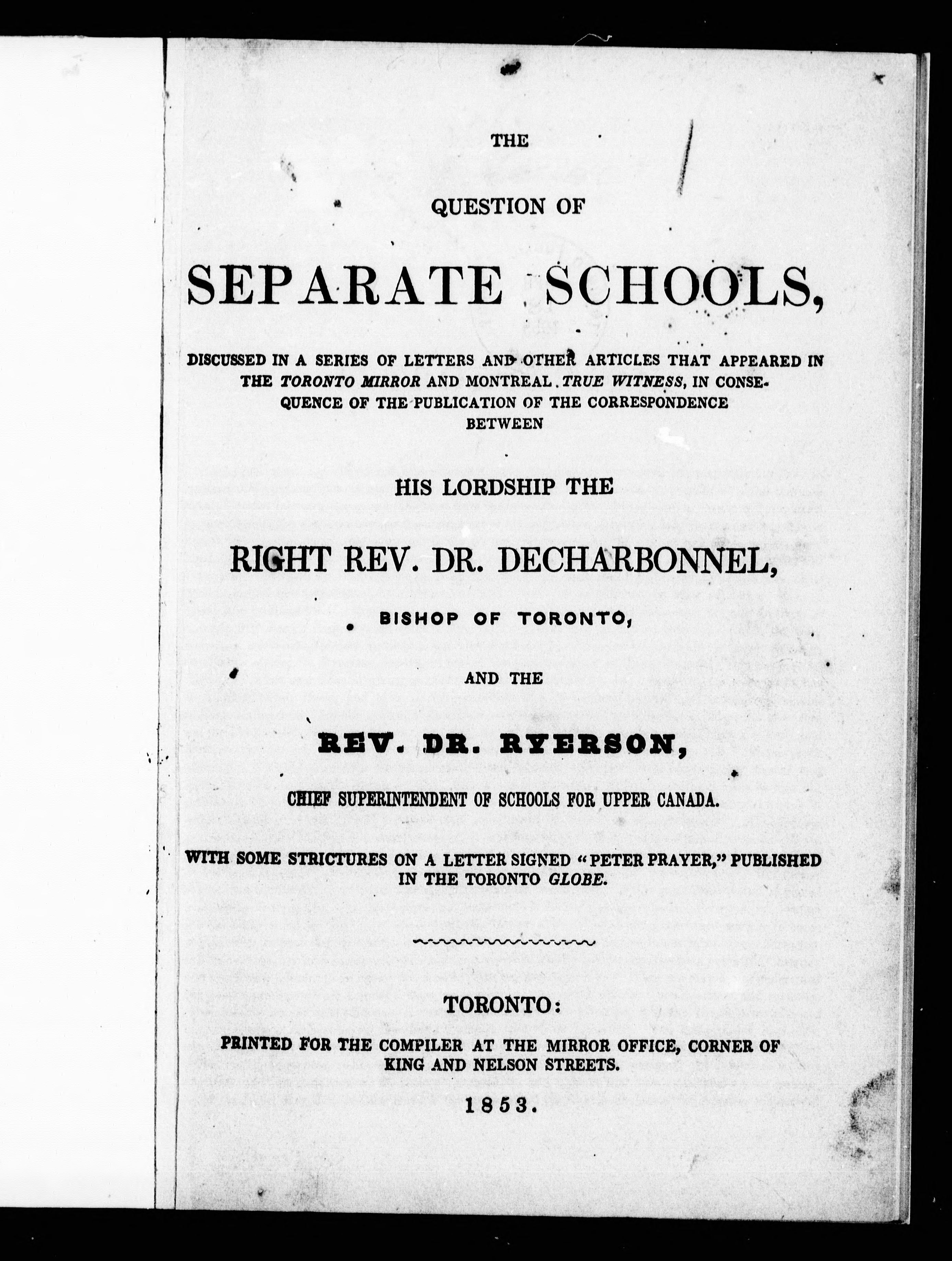 THE

QUESTION OF

SEPARATE SCHOOLS,

DISCUSSED IN A SERIES OF LETTERS AND OTHER ARTICLES THAT APPEARED IN THE TORONTO MIRROR AND MONTREAL TRUE WITNESS, IN CONSEQUENCE OF THE PUBLICATION OF THE CORRESPONDENCE BETWEEN

HIS LORDSHIP THE

RIGHT REV. DR. DECHARBONNEL,

BISHOP OF TORONTO,

AND THE

REV. DR. RYERSON,

CHIEF SUPERINTENDENT OF SCHOOLS FOR UPPER CANADA.

WITH SOME STRICTURES ON A LETTER SIGNED "PETER PRAYER," PUBLISHED IN THE TORONTO GLOBE.

TORONTO:

PRINTED FOR THE COMPILER AT THE MIRROR OFFICE, CORNER OF KING AND NELSON STREETS.

1853.